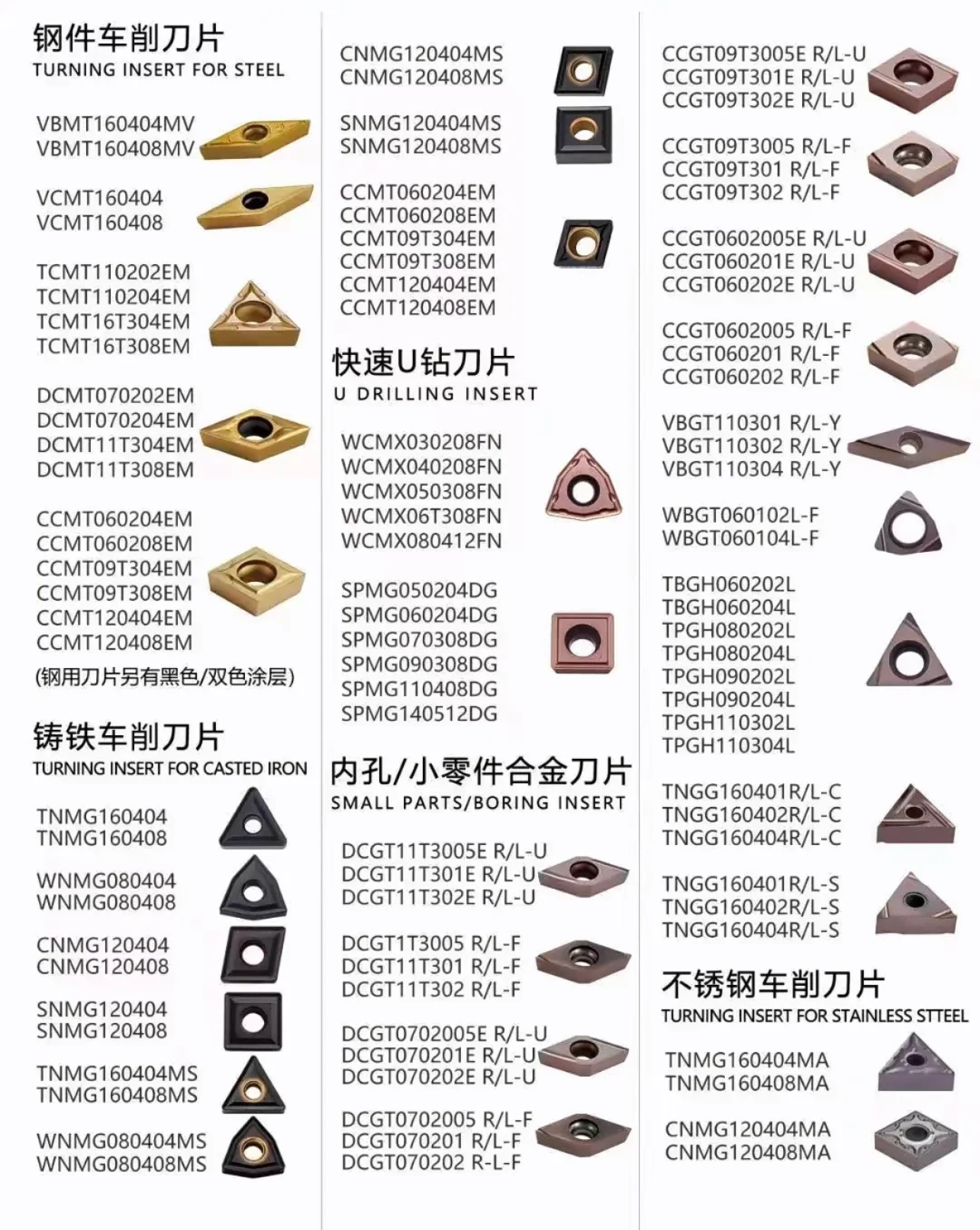 钢件车削刀片
TURNING INSERT FOR STEEL

VBMT160404MV
VBMT160408MV

VCMT160404
VCMT160408

TCMT110202EM
TCMT110204EM
TCMT16T304EM
TCMT16T308EM

DCMT070202EM
DCMT070204EM
DCMT11T304EM
DCMT11T308EM

CCMT060204EM
CCMT060208EM
CCMT09T304EM
CCMT09T308EM
CCMT120404EM
CCMT120408EM
(钢用刀片另有黑色/双色涂层)

铸铁车削刀片
TURNING INSERT FOR CASTED IRON

TNMG160404
TNMG160408

WNMG080404
WNMG080408

CNMG120404
CNMG120408

SNMG120404
SNMG120408

TNMG160404MS
TNMG160408MS

WNMG080404MS
WNMG080408MS

CNMG120404MS
CNMG120408MS

SNMG120404MS
SNMG120408MS

CCMT060204EM
CCMT060208EM
CCMT09T304EM
CCMT09T308EM
CCMT120404EM
CCMT120408EM

快速U钻刀片
U DRILLING INSERT

WCMX030208FN
WCMX040208FN
WCMX050308FN
WCMX06T308FN
WCMX080412FN

SPMG050204DG
SPMG060204DG
SPMG070308DG
SPMG090308DG
SPMG110408DG
SPMG140512DG

内孔/小零件合金刀片
SMALL PARTS/BORING INSERT

DCGT11T3005E R/L-U
DCGT11T301E R/L-U
DCGT11T302E R/L-U

DCGT1T3005 R/L-F
DCGT11T301 R/L-F
DCGT11T302 R/L-F

DCGT0702005E R/L-U
DCGT070201E R/L-U
DCGT070202E R/L-U

DCGT0702005 R/L-F
DCGT070201 R/L-F
DCGT070202 R-L-F

CCGT09T3005E R/L-U
CCGT09T301E R/L-U
CCGT09T302E R/L-U

CCGT09T3005 R/L-F
CCGT09T301 R/L-F
CCGT09T302 R/L-F

CCGT0602005E R/L-U
CCGT060201E R/L-U
CCGT060202E R/L-U

CCGT0602005 R/L-F
CCGT060201 R/L-F
CCGT060202 R/L-F

VBGT110301 R/L-Y
VBGT110302 R/L-Y
VBGT110304 R/L-Y

WBGT060102L-F
WBGT060104L-F

TBGH060202L
TBGH060204L
TPGH080202L
TPGH080204L
TPGH090202L
TPGH090204L
TPGH110302L
TPGH110304L

TNGG160401R/L-C
TNGG160402R/L-C
TNGG160404R/L-C

TNGG160401R/L-S
TNGG160402R/L-S
TNGG160404R/L-S

不锈钢车削刀片
TURNING INSERT FOR STAINLESS STTEEL

TNMG160404MA
TNMG160408MA

CNMG120404MA
CNMG120408MA